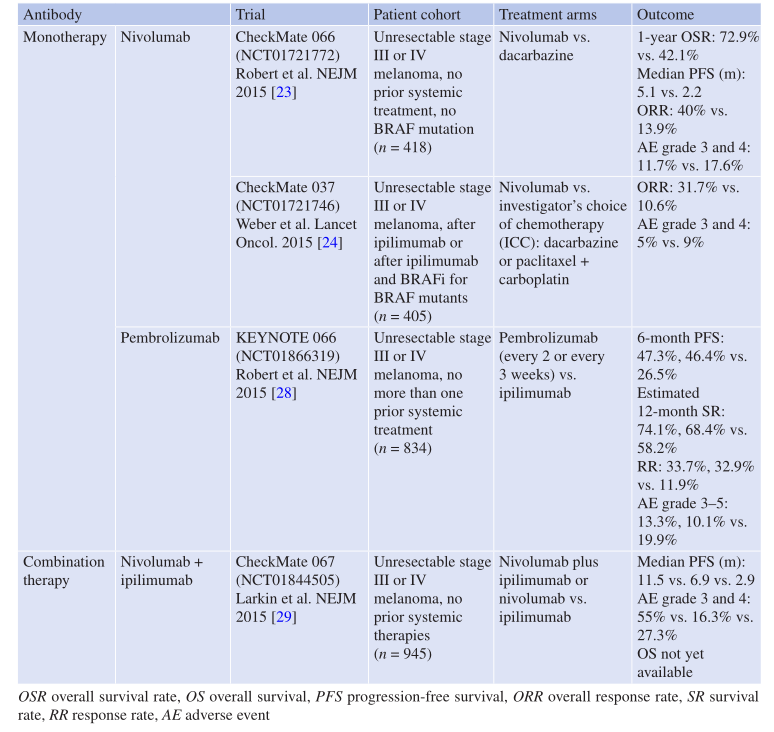 | Antibody | | Trial | Patient cohort | Treatment arms | Outcome |
|---|---|---|---|---|---|
| Monotherapy | Nivolumab | CheckMate 066 (NCT01721772) Robert et al. NEJM 2015 [23] | Unresectable stage III or IV melanoma, no prior systemic treatment, no BRAF mutation ($n = 418$) | Nivolumab vs. dacarbazine | 1-year OSR: 72.9% vs. 42.1% Median PFS (m): 5.1 vs. 2.2 ORR: 40% vs. 13.9% AE grade 3 and 4: 11.7% vs. 17.6% |
| | | CheckMate 037 (NCT01721746) Weber et al. Lancet Oncol. 2015 [24] | Unresectable stage III or IV melanoma, after ipilimumab or after ipilimumab and BRAFi for BRAF mutants ($n = 405$) | Nivolumab vs. investigator's choice of chemotherapy (ICC): dacarbazine or paclitaxel + carboplatin | ORR: 31.7% vs. 10.6% AE grade 3 and 4: 5% vs. 9% |
| | Pembrolizumab | KEYNOTE 066 (NCT01866319) Robert et al. NEJM 2015 [28] | Unresectable stage III or IV melanoma, no more than one prior systemic treatment ($n = 834$) | Pembrolizumab (every 2 or every 3 weeks) vs. ipilimumab | 6-month PFS: 47.3%, 46.4% vs. 26.5% Estimated 12-month SR: 74.1%, 68.4% vs. 58.2% RR: 33.7%, 32.9% vs. 11.9% AE grade 3–5: 13.3%, 10.1% vs. 19.9% |
| Combination therapy | Nivolumab + ipilimumab | CheckMate 067 (NCT01844505) Larkin et al. NEJM 2015 [29] | Unresectable stage III or IV melanoma, no prior systemic therapies ($n = 945$) | Nivolumab plus ipilimumab or nivolumab vs. ipilimumab | Median PFS (m): 11.5 vs. 6.9 vs. 2.9 AE grade 3 and 4: 55% vs. 16.3% vs. 27.3% OS not yet available |

OSR overall survival rate, OS overall survival, PFS progression-free survival, ORR overall response rate, SR survival rate, RR response rate, AE adverse event